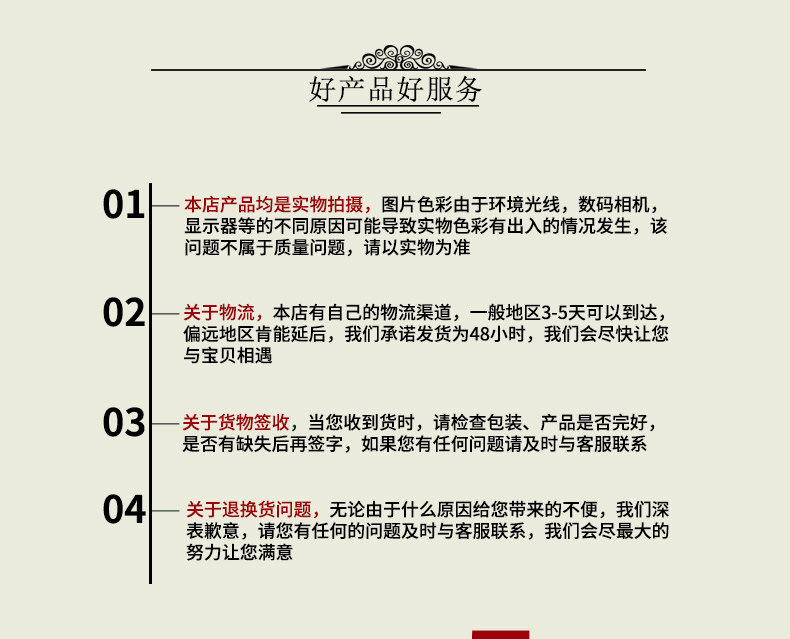 好产品好服务

01
本店产品均是实物拍摄，图片色彩由于环境光线，数码相机，显示器等的不同原因可能导致实物色彩有出入的情况发生，该问题不属于质量问题，请以实物为准

02
关于物流，本店有自己的物流渠道，一般地区3-5天可以到达，偏远地区肯能延后，我们承诺发货为48小时，我们会尽快让您与宝贝相遇

03
关于货物签收，当您收到货时，请检查包装、产品是否完好，是否有缺失后再签字，如果您有任何问题请及时与客服联系

04
关于退换货问题，无论由于什么原因给您带来的不便，我们深表歉意，请您有任何的问题及时与客服联系，我们会尽最大的努力让您满意